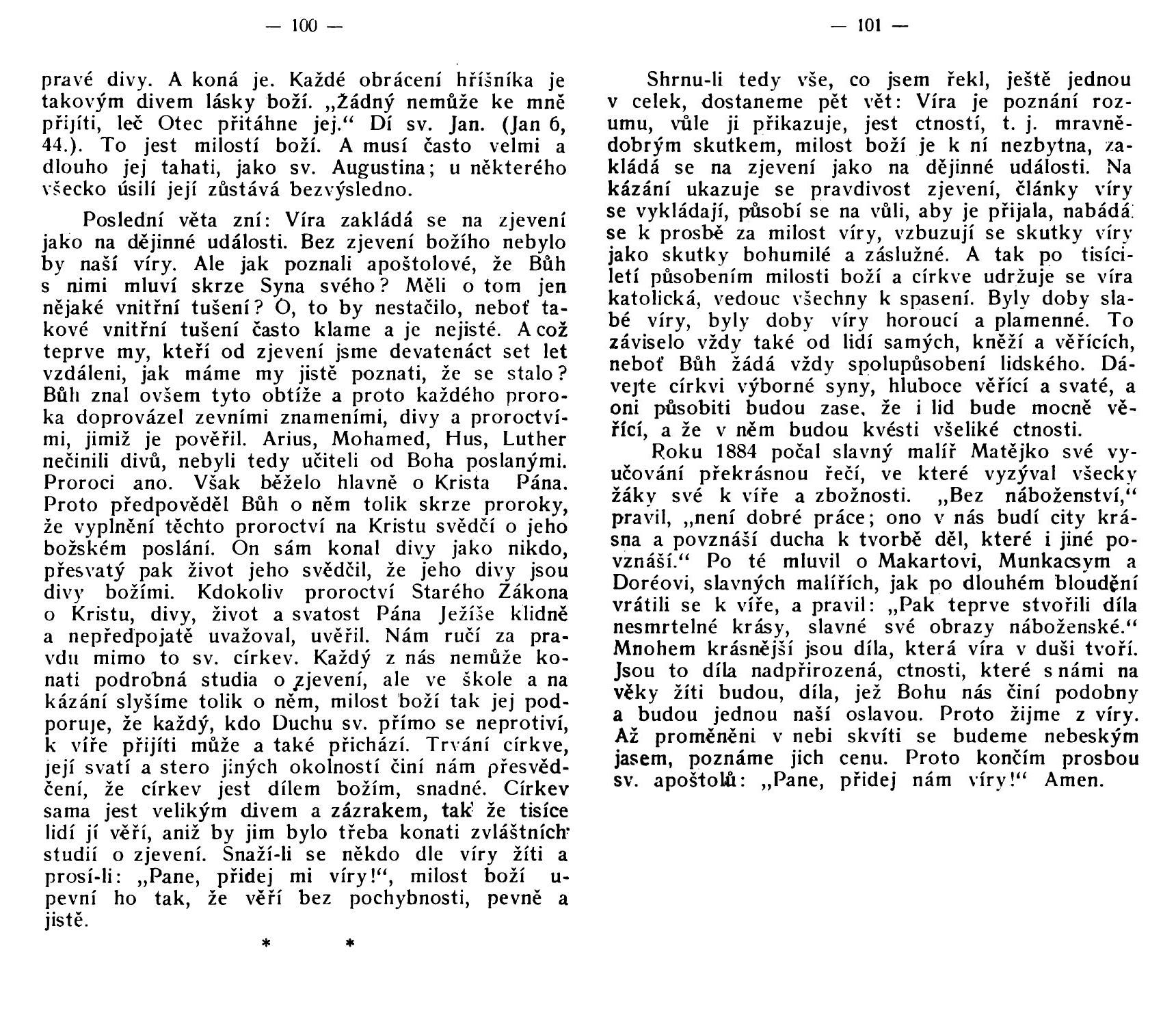 — 100 —

pravé divy. A koná je. Každé obrácení hříšníka je takovým divem lásky boží. „Žádný nemůže ke mně přijíti, leč Otec přitáhne jej.“ Dí sv. Jan. (Jan 6, 44.). To jest milostí boží. A musí často velmi a dlouho jej tahati, jako sv. Augustina; u některého všecko úsilí její zůstává bezvýsledno.

Poslední věta zní: Víra zakládá se na zjevení jako na dějinné události. Bez zjevení božího nebylo by naší víry. Ale jak poznali apoštolové, že Bůh s nimi mluví skrze Syna svého? Měli o tom jen nějaké vnitřní tušení? O, to by nestačilo, neboť takové vnitřní tušení často klame a je nejisté. A což teprve my, kteří od zjevení jsme devatenáct set let vzdáleni, jak máme my jistě poznati, že se stalo? Bůh znal ovšem tyto obtíže a proto každého proroka doprovázel zevními znameními, divy a proroctvími, jimiž je pověřil. Arius, Mohamed, Hus, Luther nečinili divů, nebyli tedy učiteli od Boha poslanými. Proroci ano. Však běželo hlavně o Krista Pána. Proto předpověděl Bůh o něm tolik skrze proroky, že vyplnění těchto proroctví na Kristu svědčí o jeho božském poslání. On sám konal divy jako nikdo, přesvatý pak život jeho svědčil, že jeho divy jsou divy božími. Kdokoliv proroctví Starého Zákona o Kristu, divy, život a svatost Pána Ježíše klidně a nepředpojatě uvažoval, uvěřil. Nám ručí za pravdu mimo to sv. církev. Každý z nás nemůže konati podrobná studia o zjevení, ale ve škole a na kázání slyšíme tolik o něm, milost boží tak jej podporuje, že každý, kdo Duchu sv. přímo se neprotiví, k víře přijíti může a také přichází. Trvání církve, její svatí a stero jiných okolností činí nám přesvědčení, že církev jest dílem božím, snadné. Církev sama jest velikým divem a zázrakem, tak že tisíce lidí jí věří, aniž by jim bylo třeba konati zvláštních studií o zjevení. Snaží-li se někdo dle víry žíti a prosí-li: „Pane, přidej mi víry!“, milost boží upevní ho tak, že věří bez pochybnosti, pevně a jistě.

* *

— 101 —

Shrnu-li tedy vše, co jsem řekl, ještě jednou v celek, dostaneme pět vět: Víra je poznání rozumu, vůle ji přikazuje, jest ctností, t. j. mravnědobrým skutkem, milost boží je k ní nezbytna, zakládá se na zjevení jako na dějinné události. Na kázání ukazuje se pravdivost zjevení, články víry se vykládají, působí se na vůli, aby je přijala, nabádá se k prosbě za milost víry, vzbuzují se skutky víry jako skutky bohumilé a záslužné. A tak po tisíciletí působením milosti boží a církve udržuje se víra katolická, vedouc všechny k spasení. Byly doby slabé víry, byly doby víry horoucí a plamenné. To záviselo vždy také od lidí samých, kněží a věřících, neboť Bůh žádá vždy spolupůsobení lidského. Dávejte církvi výborné syny, hluboce věřící a svaté, a oni působiti budou zase, že i lid bude mocně věřící, a že v něm budou kvésti všeliké ctnosti.

Roku 1884 počal slavný malíř Matějko své vyučování překrásnou řečí, ve které vyzýval všecky žáky své k víře a zbožnosti. „Bez náboženství,“ pravil, „není dobré práce; ono v nás budí city krásna a povznáší ducha k tvorbě děl, které i jiné povznáší.“ Po té mluvil o Makartovi, Munkacsym a Doréovi, slavných malířích, jak po dlouhém bloudění vrátili se k víře, a pravil: „Pak teprve stvořili díla nesmrtelné krásy, slavné své obrazy náboženské.“ Mnohem krásnější jsou díla, která víra v duši tvoří. Jsou to díla nadpřirozená, ctnosti, které s námi na věky žíti budou, díla, jež Bohu nás činí podobny a budou jednou naší oslavou. Proto žijme z víry. Až proměněni v nebi skvíti se budeme nebeským jasem, poznáme jich cenu. Proto končím prosbou sv. apoštolů: „Pane, přidej nám víry!“ Amen.